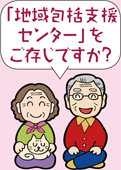 「地域包括支援センター」をご存じですか？